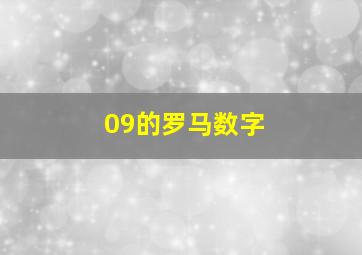 09的罗马数字